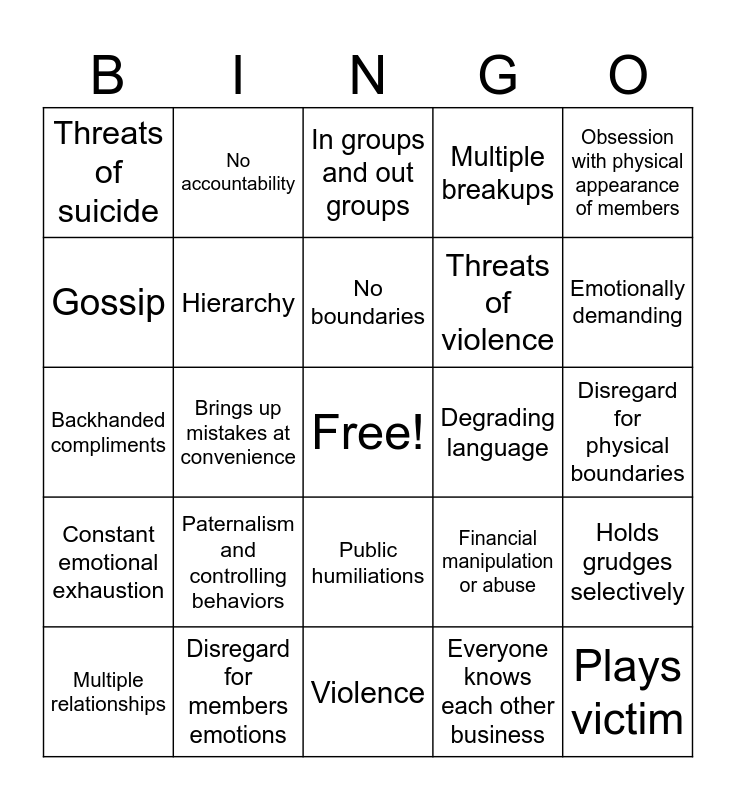 | B | I | N | G | O |
|---|---|---|---|---|
| Threats of suicide | No accountability | In groups and out groups | Multiple breakups | Obsession with physical appearance of members |
| Gossip | Hierarchy | No boundaries | Threats of violence | Emotionally demanding |
| Backhanded compliments | Brings up mistakes at convenience | Free! | Degrading language | Disregard for physical boundaries |
| Constant emotional exhaustion | Paternalism and controlling behaviors | Public humiliations | Financial manipulation or abuse | Holds grudges selectively |
| Multiple relationships | Disregard for members emotions | Violence | Everyone knows each other business | Plays victim |